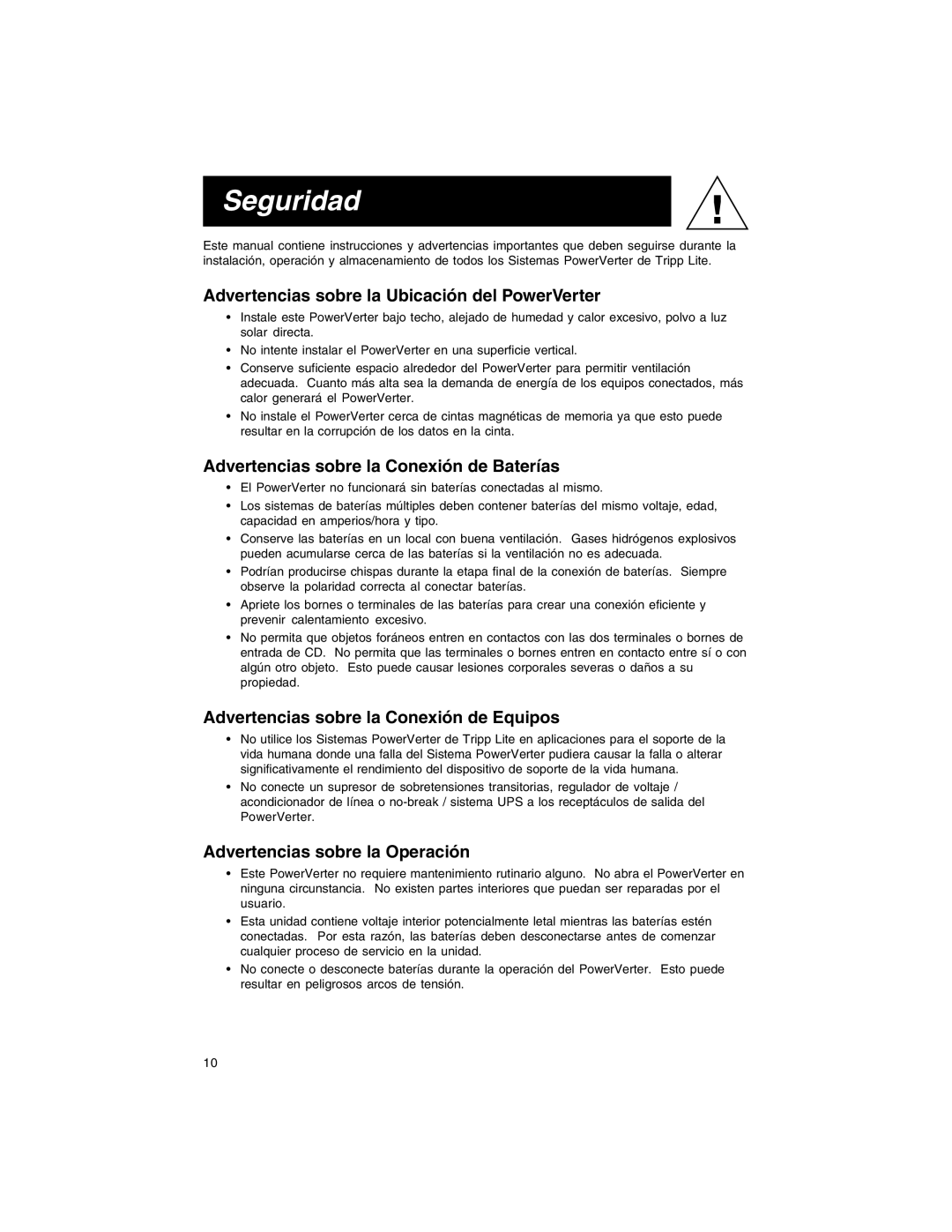 Seguridad

!

Este manual contiene instrucciones y advertencias importantes que deben seguirse durante la instalación, operación y almacenamiento de todos los Sistemas PowerVerter de Tripp Lite.

Advertencias sobre la Ubicación del PowerVerter

• Instale este PowerVerter bajo techo, alejado de humedad y calor excesivo, polvo a luz solar directa.
• No intente instalar el PowerVerter en una superficie vertical.
• Conserve suficiente espacio alrededor del PowerVerter para permitir ventilación adecuada. Cuanto más alta sea la demanda de energía de los equipos conectados, más calor generará el PowerVerter.
• No instale el PowerVerter cerca de cintas magnéticas de memoria ya que esto puede resultar en la corrupción de los datos en la cinta.

Advertencias sobre la Conexión de Baterías

• El PowerVerter no funcionará sin baterías conectadas al mismo.
• Los sistemas de baterías múltiples deben contener baterías del mismo voltaje, edad, capacidad en amperios/hora y tipo.
• Conserve las baterías en un local con buena ventilación. Gases hidrógenos explosivos pueden acumularse cerca de las baterías si la ventilación no es adecuada.
• Podrían producirse chispas durante la etapa final de la conexión de baterías. Siempre observe la polaridad correcta al conectar baterías.
• Apriete los bornes o terminales de las baterías para crear una conexión eficiente y prevenir calentamiento excesivo.
• No permita que objetos foráneos entren en contactos con las dos terminales o bornes de entrada de CD. No permita que las terminales o bornes entren en contacto entre sí o con algún otro objeto. Esto puede causar lesiones corporales severas o daños a su propiedad.

Advertencias sobre la Conexión de Equipos

• No utilice los Sistemas PowerVerter de Tripp Lite en aplicaciones para el soporte de la vida humana donde una falla del Sistema PowerVerter pudiera causar la falla o alterar significativamente el rendimiento del dispositivo de soporte de la vida humana.
• No conecte un supresor de sobretensiones transitorias, regulador de voltaje / acondicionador de línea o no-break / sistema UPS a los receptáculos de salida del PowerVerter.

Advertencias sobre la Operación

• Este PowerVerter no requiere mantenimiento rutinario alguno. No abra el PowerVerter en ninguna circunstancia. No existen partes interiores que puedan ser reparadas por el usuario.
• Esta unidad contiene voltaje interior potencialmente letal mientras las baterías estén conectadas. Por esta razón, las baterías deben desconectarse antes de comenzar cualquier proceso de servicio en la unidad.
• No conecte o desconecte baterías durante la operación del PowerVerter. Esto puede resultar en peligrosos arcos de tensión.

10